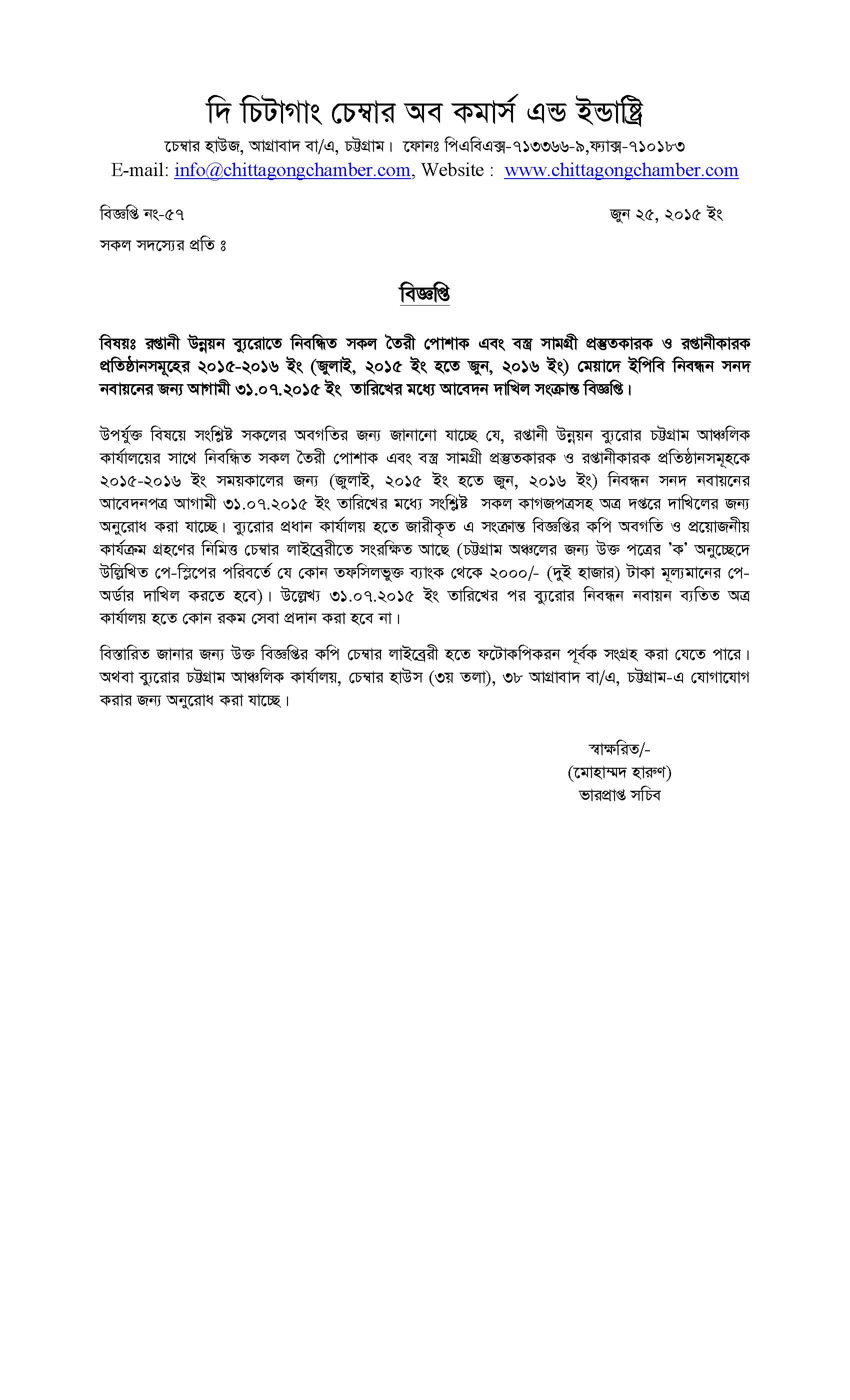 দি চিটাগাং চেম্বার অব কমার্স এন্ড ইন্ডাষ্ট্রি

চেম্বার হাউজ, আগ্রাবাদ বা/এ, চট্টগ্রাম। ফোনঃ পিএবিএক্স-৭১৩৩৬৬-৯,ফ্যাক্স-৭১০১৮৩
E-mail: info@chittagongchamber.com, Website : www.chittagongchamber.com

বিজ্ঞপ্তি নং-৫৭

জুন ২৫, ২০১৫ ইং

সকল সদস্যের প্রতি ঃ

বিজ্ঞপ্তি

বিষয়ঃ রপ্তানী উন্নয়ন ব্যুরোতে নিবন্ধিত সকল তৈরী পোশাক এবং বস্ত্র সামগ্রী প্রস্তুতকারক ও রপ্তানীকারক প্রতিষ্ঠানসমূহের ২০১৫-২০১৬ ইং (জুলাই, ২০১৫ ইং হতে জুন, ২০১৬ ইং) মেয়াদে ইপিবি নিবন্ধন সনদ নবায়নের জন্য আগামী ৩১.০৭.২০১৫ ইং তারিখের মধ্যে আবেদন দাখিল সংক্রান্ত বিজ্ঞপ্তি।

উপর্যুক্ত বিষয়ে সংশ্লিষ্ট সকলের অবগতির জন্য জানানো যাচ্ছে যে, রপ্তানী উন্নয়ন ব্যুরোর চট্টগ্রাম আঞ্চলিক কার্যালয়ের সাথে নিবন্ধিত সকল তৈরী পোশাক এবং বস্ত্র সামগ্রী প্রস্তুতকারক ও রপ্তানীকারক প্রতিষ্ঠানসমূহকে ২০১৫-২০১৬ ইং সময়কালের জন্য (জুলাই, ২০১৫ ইং হতে জুন, ২০১৬ ইং) নিবন্ধন সনদ নবায়নের আবেদনপত্র আগামী ৩১.০৭.২০১৫ ইং তারিখের মধ্যে সংশ্লিষ্ট সকল কাগজপত্রসহ অত্র দপ্তরে দাখিলের জন্য অনুরোধ করা যাচ্ছে। ব্যুরোর প্রধান কার্যালয় হতে জারীকৃত এ সংক্রান্ত বিজ্ঞপ্তির কপি অবগতি ও প্রয়োজনীয় কার্যক্রম গ্রহণের নিমিত্ত চেম্বার লাইব্রেরীতে সংরক্ষিত আছে (চট্টগ্রাম অঞ্চলের জন্য উক্ত পত্রের 'ক' অনুচ্ছেদে উল্লিখিত পে-স্লিপের পরিবর্তে যে কোন তফসিলভুক্ত ব্যাংক থেকে ২০০০/- (দুই হাজার) টাকা মূল্যমানের পে-অর্ডার দাখিল করতে হবে)। উল্লেখ্য ৩১.০৭.২০১৫ ইং তারিখের পর ব্যুরোর নিবন্ধন নবায়ন ব্যতিত অত্র কার্যালয় হতে কোন রকম সেবা প্রদান করা হবে না।

বিস্তারিত জানার জন্য উক্ত বিজ্ঞপ্তির কপি চেম্বার লাইব্রেরী হতে ফটোকপিকরন পূর্বক সংগ্রহ করা যেতে পারে। অথবা ব্যুরোর চট্টগ্রাম আঞ্চলিক কার্যালয়, চেম্বার হাউস (৩য় তলা), ৩৮ আগ্রাবাদ বা/এ, চট্টগ্রাম-এ যোগাযোগ করার জন্য অনুরোধ করা যাচ্ছে।

স্বাক্ষরিত/-
(মোহাম্মদ হারুণ)
ভারপ্রাপ্ত সচিব